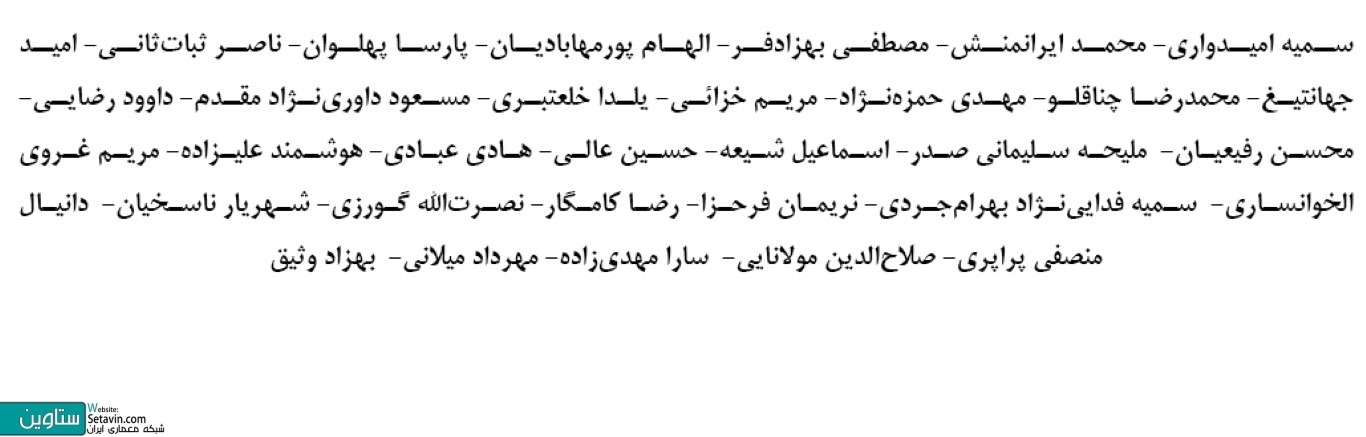 سمیه امیدواری- محمد ایرانمنش- مصطفی بهزادفر- الهام پورمهابادیان- پارسا پهلوان- ناصر ثبات‌ثانی- امید جهانتیغ- محمدرضا چناقلو- مهدی حمزه‌نژاد- مریم خزائی- یلدا خلعتبری- مسعود داوری‌نژاد مقدم- داوود رضایی- محسن رفیعیان- ملیحه سلیمانی صدر- اسماعیل شیعه- حسین عالی- هادی عبادی- هوشمند علیزاده- مریم غروی الخوانساری- سمیه فدایی‌نژاد بهرام‌جردی- نریمان فرحزا- رضا کامگار- نصرت‌الله گورزی- شهریار ناسخیان- دانیال منصفی پراپری- صلاح‌الدین مولانایی- سارا مهدی‌زاده- مهرداد میلانی- بهزاد وثیق

ستاوین Website: Setavin.com شبکه معماری ایران